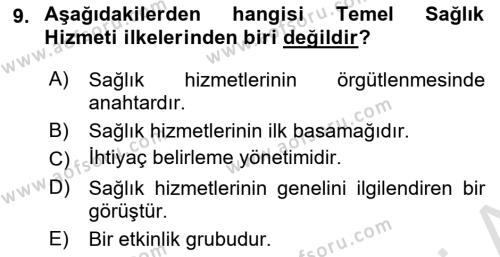 9. Aşağıdakilerden hangisi Temel Sağlık Hizmeti ilkelerinden biri değildir?

A) Sağlık hizmetlerinin örgütlenmesinde anahtardır.

B) Sağlık hizmetlerinin ilk basamağıdır.

C) İhtiyaç belirleme yönetimidir.

D) Sağlık hizmetlerinin genelini ilgilendiren bir görüştür.

E) Bir etkinlik grubudur.

www.aofsoru.com